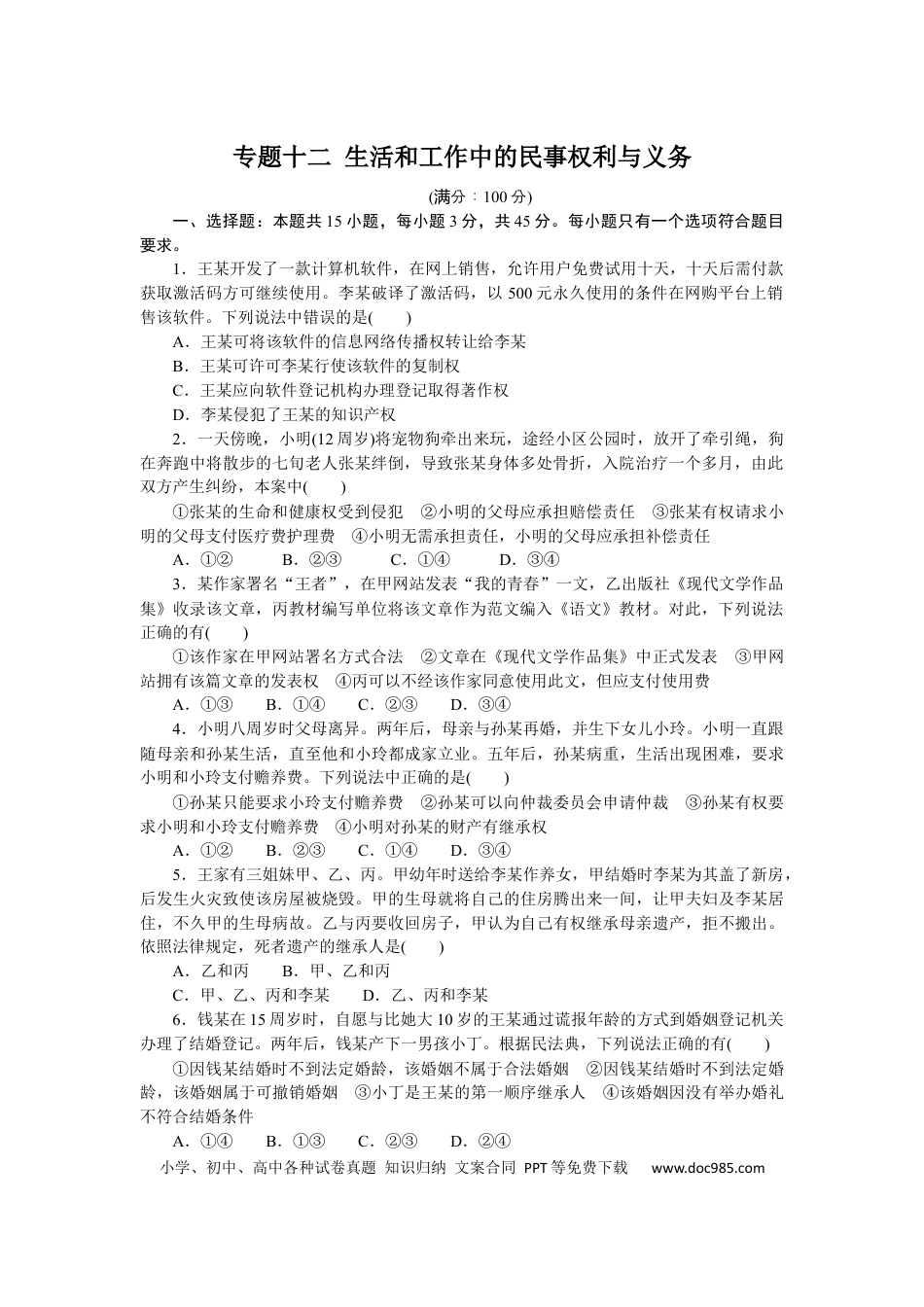 专题十二 生活和工作中的民事权利与义务

(满分：100分)

一、选择题：本题共15小题，每小题3分，共45分。每小题只有一个选项符合题目要求。

1．王某开发了一款计算机软件，在网上销售，允许用户免费试用十天，十天后需付款获取激活码方可继续使用。李某破译了激活码，以500元永久使用的条件在网购平台上销售该软件。下列说法中错误的是(　　)

A．王某可将该软件的信息网络传播权转让给李某

B．王某可许可李某行使该软件的复制权

C．王某应向软件登记机构办理登记取得著作权

D．李某侵犯了王某的知识产权

2．一天傍晚，小明(12周岁)将宠物狗牵出来玩，途经小区公园时，放开了牵引绳，狗在奔跑中将散步的七旬老人张某绊倒，导致张某身体多处骨折，入院治疗一个多月，由此双方产生纠纷，本案中(　　)

①张某的生命和健康权受到侵犯　②小明的父母应承担赔偿责任　③张某有权请求小明的父母支付医疗费护理费　④小明无需承担责任，小明的父母应承担补偿责任

A．①②　B．②③　C．①④　D．③④

3．某作家署名“王者”，在甲网站发表“我的青春”一文，乙出版社《现代文学作品集》收录该文章，丙教材编写单位将该文章作为范文编入《语文》教材。对此，下列说法正确的有(　　)

①该作家在甲网站署名方式合法　②文章在《现代文学作品集》中正式发表　③甲网站拥有该篇文章的发表权　④丙可以不经该作家同意使用此文，但应支付使用费

A．①③　B．①④　C．②③　D．③④

4．小明八周岁时父母离异。两年后，母亲与孙某再婚，并生下女儿小玲。小明一直跟随母亲和孙某生活，直至他和小玲都成家立业。五年后，孙某病重，生活出现困难，要求小明和小玲支付赡养费。下列说法中正确的是(　　)

①孙某只能要求小玲支付赡养费　②孙某可以向仲裁委员会申请仲裁　③孙某有权要求小明和小玲支付赡养费　④小明对孙某的财产有继承权

A．①②　B．②③　C．①④　D．③④

5．王家有三姐妹甲、乙、丙。甲幼年时送给李某作养女，甲结婚时李某为其盖了新房，后发生火灾致使该房屋被烧毁。甲的生母就将自己的住房腾出来一间，让甲夫妇及李某居住，不久甲的生母病故。乙与丙要收回房子，甲认为自己有权继承母亲遗产，拒不搬出。依照法律规定，死者遗产的继承人是(　　)

A．乙和丙　B．甲、乙和丙

C．甲、乙、丙和李某　D．乙、丙和李某

6．钱某在15周岁时，自愿与比她大10岁的王某通过谎报年龄的方式到婚姻登记机关办理了结婚登记。两年后，钱某产下一男孩小丁。根据民法典，下列说法正确的有(　　)

①因钱某结婚时不到法定婚龄，该婚姻不属于合法婚姻　②因钱某结婚时不到法定婚龄，该婚姻属于可撤销婚姻　③小丁是王某的第一顺序继承人　④该婚姻因没有举办婚礼不符合结婚条件

A．①④　B．①③　C．②③　D．②④

小学、初中、高中各种试卷真题 知识归纳 文案合同 PPT等免费下载　www.doc985.com